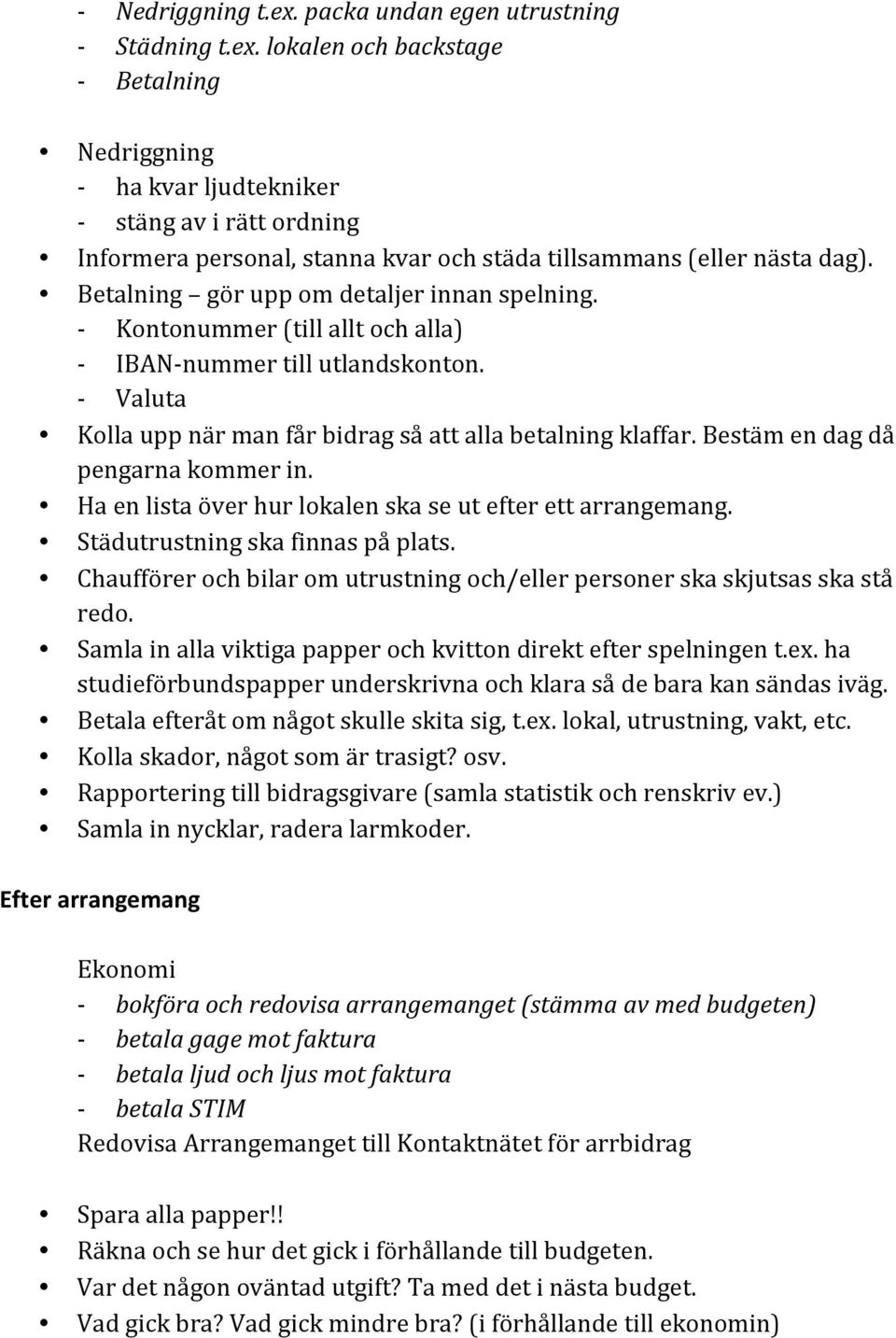 - Nedriggning t.ex. packa undan egen utrustning
- Städning t.ex. lokalen och backstage
- Betalning

• Nedriggning
- ha kvar ljudtekniker
- stäng av i rätt ordning
• Informera personal, stanna kvar och städa tillsammans (eller nästa dag).
• Betalning – gör upp om detaljer innan spelning.
- Kontonummer (till allt och alla)
- IBAN-nummer till utlandskonton.
- Valuta
• Kolla upp när man får bidrag så att alla betalning klaffar. Bestäm en dag då pengarna kommer in.
• Ha en lista över hur lokalen ska se ut efter ett arrangemang.
• Städutrustning ska finnas på plats.
• Chaufförer och bilar om utrustning och/eller personer ska skjutsas ska stå redo.
• Samla in alla viktiga papper och kvitton direkt efter spelningen t.ex. ha studieförbundspapper underskrivna och klara så de bara kan sändas iväg.
• Betala efteråt om något skulle skita sig, t.ex. lokal, utrustning, vakt, etc.
• Kolla skador, något som är trasigt? osv.
• Rapportering till bidragsgivare (samla statistik och renskriv ev.)
• Samla in nycklar, radera larmkoder.

Efter arrangemang

Ekonomi
- bokföra och redovisa arrangemanget (stämma av med budgeten)
- betala gage mot faktura
- betala ljud och ljus mot faktura
- betala STIM
Redovisa Arrangemanget till Kontaktnätet för arrbidrag

• Spara alla papper!!
• Räkna och se hur det gick i förhållande till budgeten.
• Var det någon oväntad utgift? Ta med det i nästa budget.
• Vad gick bra? Vad gick mindre bra? (i förhållande till ekonomin)